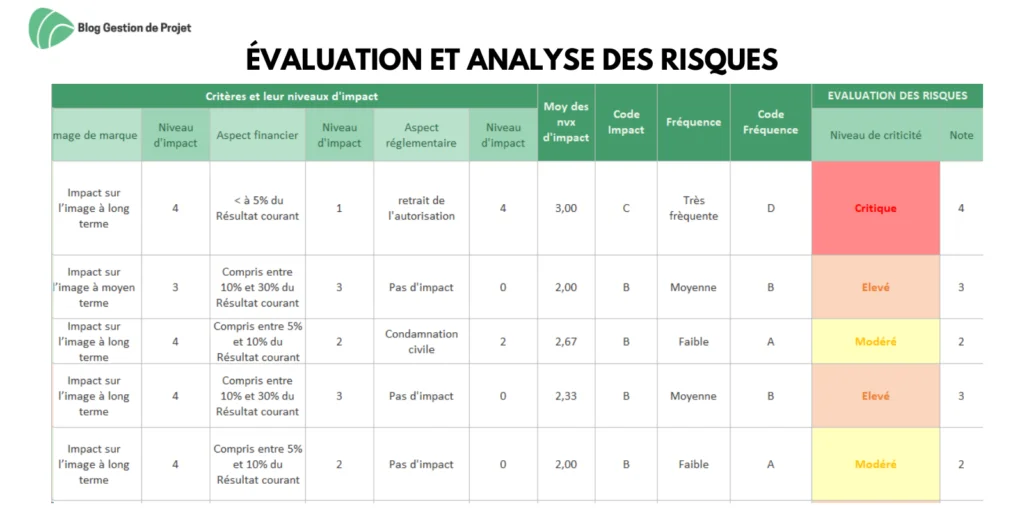 Blog Gestion de Projet

ÉVALUATION ET ANALYSE DES RISQUES

| Critères et leur niveaux d'impact | | | | | | Moy des nvx d'impact | Code Impact | Fréquence | Code Fréquence | EVALUATION DES RISQUES | |
|---|---|---|---|---|---|---|---|---|---|---|---|
| mage de marque | Niveau d'impact | Aspect financier | Niveau d'impact | Aspect réglementaire | Niveau d'impact | | | | | Niveau de criticité | Note |
| Impact sur l'image à long terme | 4 | < à 5% du Résultat courant | 1 | retrait de l'autorisation | 4 | 3,00 | C | Très frèquente | D | Critique | 4 |
| Impact sur l'image à moyen terme | 3 | Compris entre 10% et 30% du Résultat courant | 3 | Pas d'impact | 0 | 2,00 | B | Moyenne | B | Elevé | 3 |
| Impact sur l'image à long terme | 4 | Compris entre 5% et 10% du Résultat courant | 2 | Condamnation civile | 2 | 2,67 | B | Faible | A | Modéré | 2 |
| Impact sur l'image à long terme | 4 | Compris entre 10% et 30% du Résultat courant | 3 | Pas d'impact | 0 | 2,33 | B | Moyenne | B | Elevé | 3 |
| Impact sur l'image à long terme | 4 | Compris entre 5% et 10% du Résultat courant | 2 | Pas d'impact | 0 | 2,00 | B | Faible | A | Modéré | 2 |